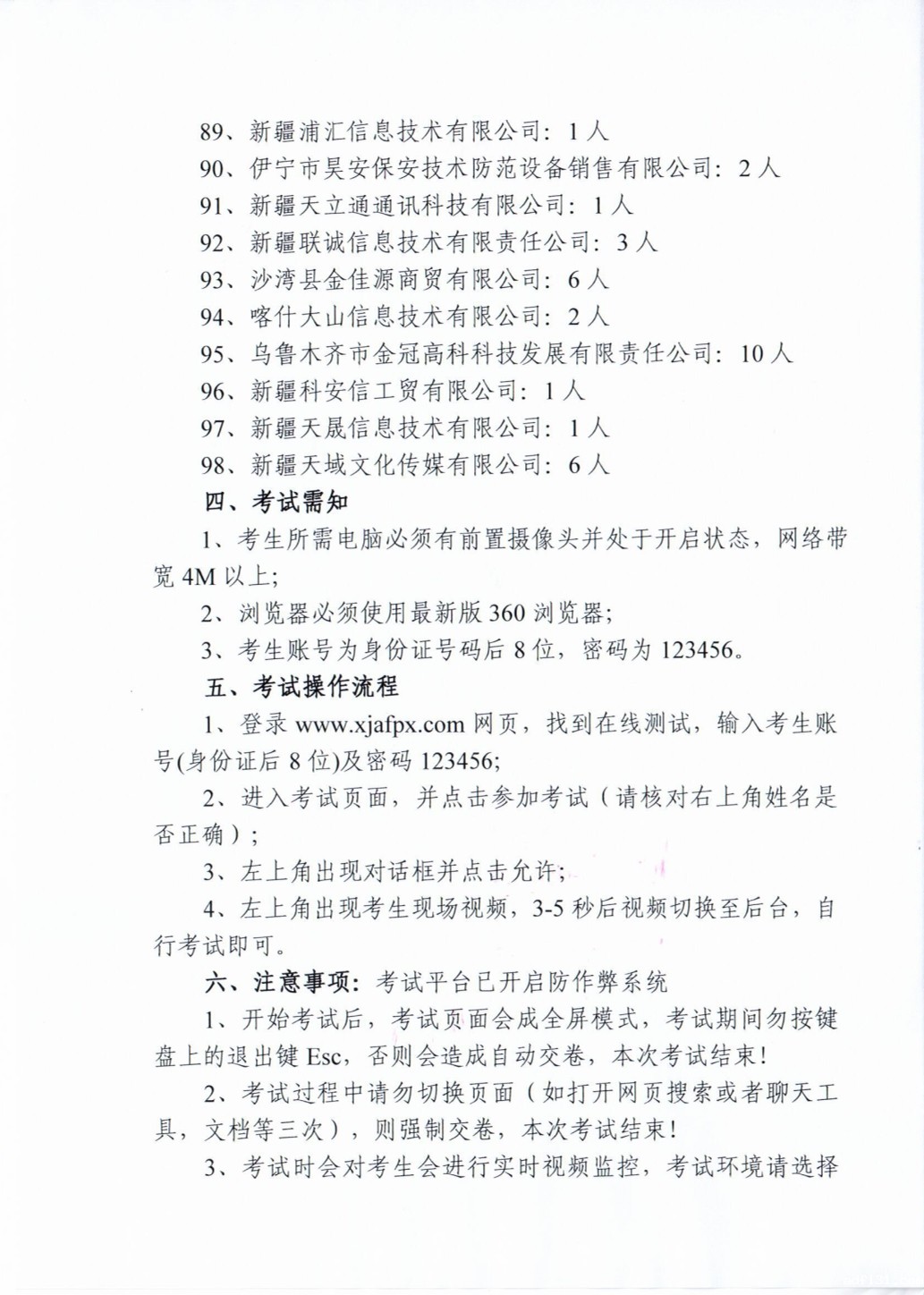 89、新疆浦汇信息技术有限公司：1人

90、伊宁市昊安保安技术防范设备销售有限公司：2人

91、新疆天立通通讯科技有限公司：1人

92、新疆联诚信息技术有限责任公司：3人

93、沙湾县金佳源商贸有限公司：6人

94、喀什大山信息技术有限公司：2人

95、乌鲁木齐市金冠高科科技发展有限责任公司：10人

96、新疆科安信工贸有限公司：1人

97、新疆天晟信息技术有限公司：1人

98、新疆天域文化传媒有限公司：6人

四、考试需知

1、考生所需电脑必须有前置摄像头并处于开启状态，网络带宽4M以上；

2、浏览器必须使用最新版360浏览器；

3、考生账号为身份证号码后8位，密码为123456。

五、考试操作流程

1、登录www.xjafpx.com网页，找到在线测试，输入考生账号(身份证后8位)及密码123456;

2、进入考试页面，并点击参加考试（请核对右上角姓名是否正确）；

3、左上角出现对话框并点击允许；

4、左上角出现考生现场视频，3-5秒后视频切换至后台，自行考试即可。

六、注意事项：考试平台已开启防作弊系统

1、开始考试后，考试页面会成全屏模式，考试期间勿按键盘上的退出键Esc，否则会造成自动交卷，本次考试结束！

2、考试过程中请勿切换页面（如打开网页搜索或者聊天工具，文档等三次），则强制交卷，本次考试结束！

3、考试时会对考生会进行实时视频监控，考试环境请选择